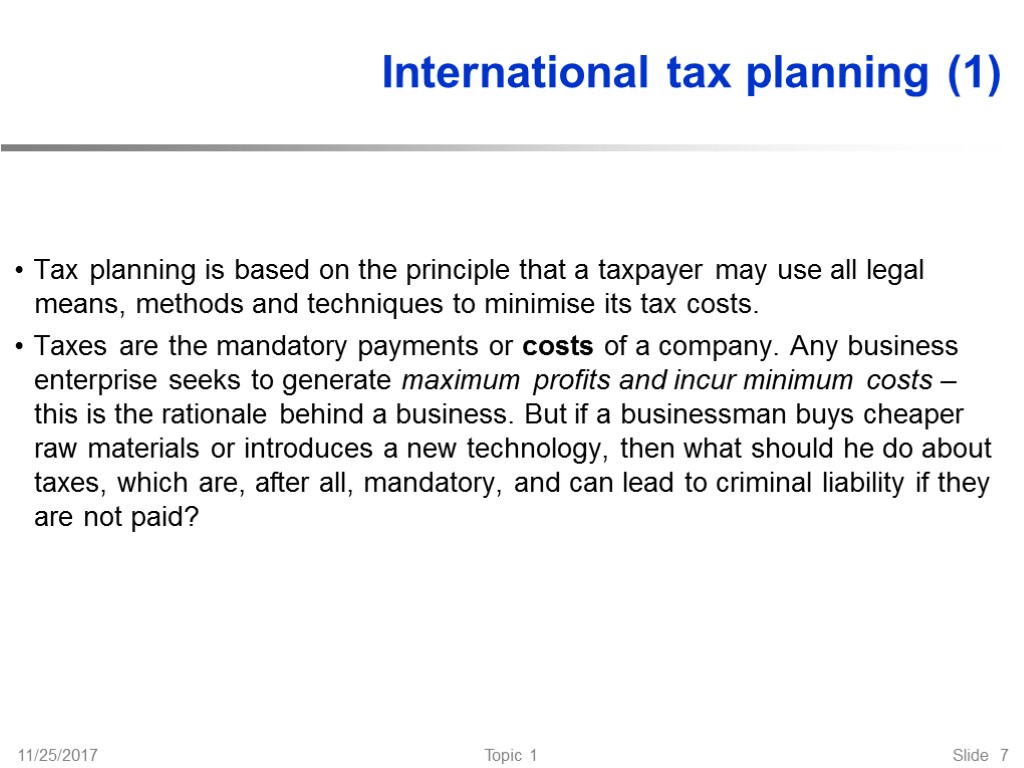 International tax planning (1)

• Tax planning is based on the principle that a taxpayer may use all legal means, methods and techniques to minimise its tax costs.

• Taxes are the mandatory payments or costs of a company. Any business enterprise seeks to generate maximum profits and incur minimum costs – this is the rationale behind a business. But if a businessman buys cheaper raw materials or introduces a new technology, then what should he do about taxes, which are, after all, mandatory, and can lead to criminal liability if they are not paid?

11/25/2017

Topic 1

Slide 7